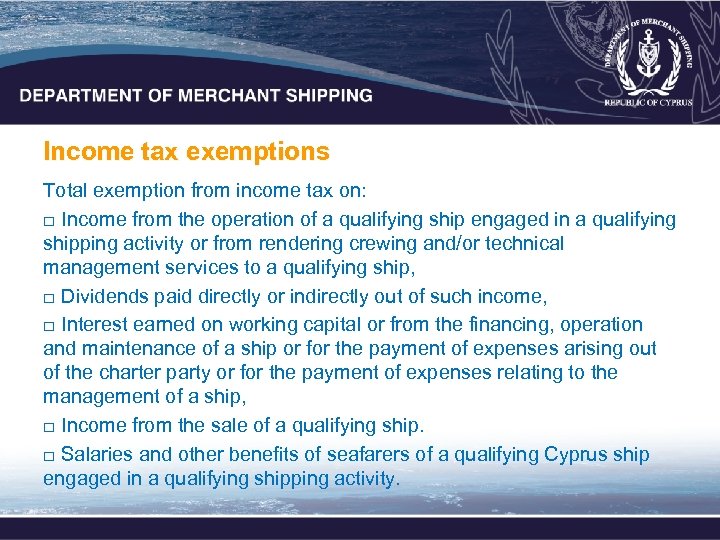 DEPARTMENT OF MERCHANT SHIPPING

DEPARTMENT OF MERCHANT SHIPPING
REPUBLIC OF CYPRUS

Income tax exemptions

Total exemption from income tax on:

□ Income from the operation of a qualifying ship engaged in a qualifying shipping activity or from rendering crewing and/or technical management services to a qualifying ship,

□ Dividends paid directly or indirectly out of such income,

□ Interest earned on working capital or from the financing, operation and maintenance of a ship or for the payment of expenses arising out of the charter party or for the payment of expenses relating to the management of a ship,

□ Income from the sale of a qualifying ship.

□ Salaries and other benefits of seafarers of a qualifying Cyprus ship engaged in a qualifying shipping activity.